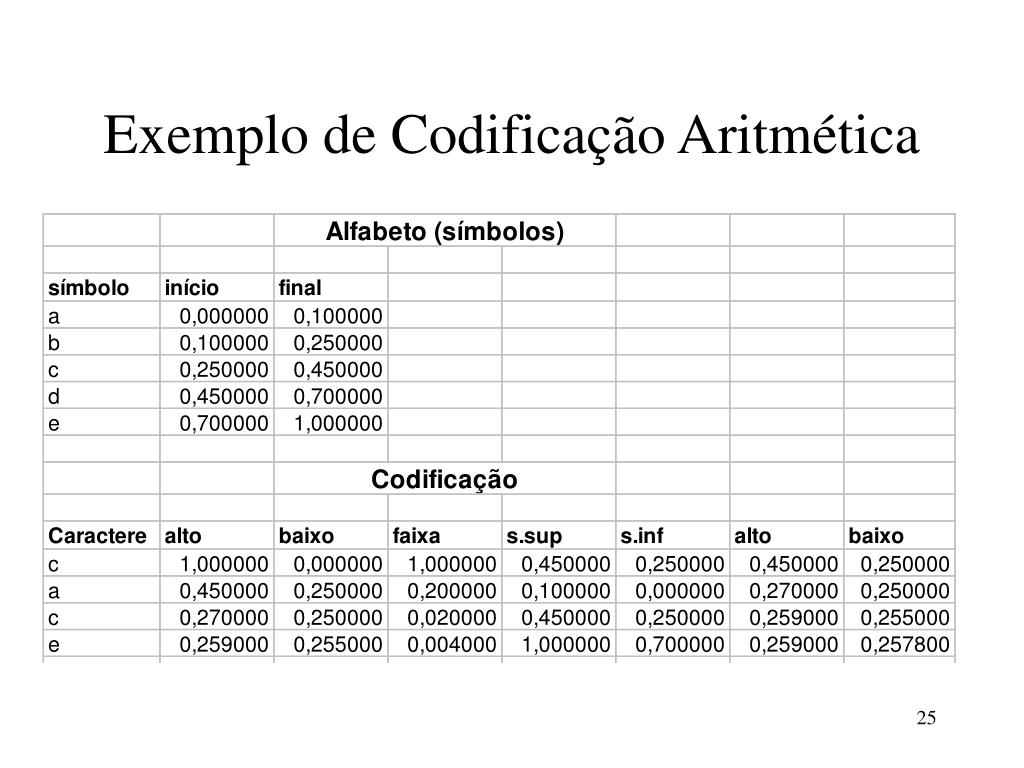 Exemplo de Codificação Aritmética

| | | | | | | | |
|---|---|---|---|---|---|---|---|
| | | Alfabeto (símbolos) | | | | | |
| | | | | | | | |
| símbolo | início | final | | | | | |
| a | 0,000000 | 0,100000 | | | | | |
| b | 0,100000 | 0,250000 | | | | | |
| c | 0,250000 | 0,450000 | | | | | |
| d | 0,450000 | 0,700000 | | | | | |
| e | 0,700000 | 1,000000 | | | | | |
| | | | | | | | |
| | | Codificação | | | | | |
| | | | | | | | |
| Caractere | alto | baixo | faixa | s.sup | s.inf | alto | baixo |
| c | 1,000000 | 0,000000 | 1,000000 | 0,450000 | 0,250000 | 0,450000 | 0,250000 |
| a | 0,450000 | 0,250000 | 0,200000 | 0,100000 | 0,000000 | 0,270000 | 0,250000 |
| c | 0,270000 | 0,250000 | 0,020000 | 0,450000 | 0,250000 | 0,259000 | 0,255000 |
| e | 0,259000 | 0,255000 | 0,004000 | 1,000000 | 0,700000 | 0,259000 | 0,257800 |

25